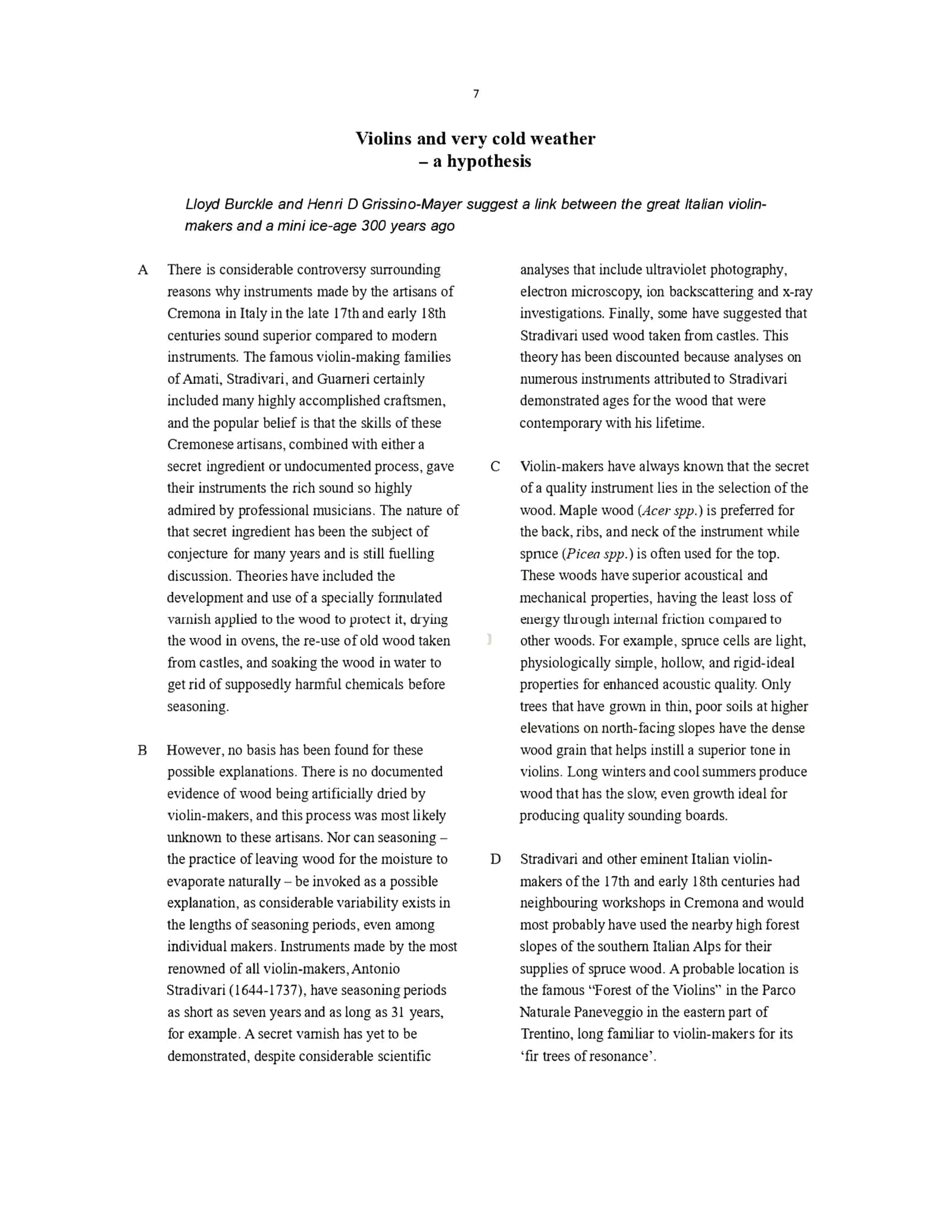 7

Violins and very cold weather
– a hypothesis

Lloyd Burckle and Henri D Grissino-Mayer suggest a link between the great Italian violin-makers and a mini ice-age 300 years ago

A There is considerable controversy surrounding reasons why instruments made by the artisans of Cremona in Italy in the late 17th and early 18th centuries sound superior compared to modern instruments. The famous violin-making families of Amati, Stradivari, and Guarneri certainly included many highly accomplished craftsmen, and the popular belief is that the skills of these Cremonese artisans, combined with either a secret ingredient or undocumented process, gave their instruments the rich sound so highly admired by professional musicians. The nature of that secret ingredient has been the subject of conjecture for many years and is still fuelling discussion. Theories have included the development and use of a specially formulated varnish applied to the wood to protect it, drying the wood in ovens, the re-use of old wood taken from castles, and soaking the wood in water to get rid of supposedly harmful chemicals before seasoning.

B However, no basis has been found for these possible explanations. There is no documented evidence of wood being artificially dried by violin-makers, and this process was most likely unknown to these artisans. Nor can seasoning – the practice of leaving wood for the moisture to evaporate naturally – be invoked as a possible explanation, as considerable variability exists in the lengths of seasoning periods, even among individual makers. Instruments made by the most renowned of all violin-makers, Antonio Stradivari (1644-1737), have seasoning periods as short as seven years and as long as 31 years, for example. A secret varnish has yet to be demonstrated, despite considerable scientific analyses that include ultraviolet photography, electron microscopy, ion backscattering and x-ray investigations. Finally, some have suggested that Stradivari used wood taken from castles. This theory has been discounted because analyses on numerous instruments attributed to Stradivari demonstrated ages for the wood that were contemporary with his lifetime.

C Violin-makers have always known that the secret of a quality instrument lies in the selection of the wood. Maple wood (Acer spp.) is preferred for the back, ribs, and neck of the instrument while spruce (Picea spp.) is often used for the top. These woods have superior acoustical and mechanical properties, having the least loss of energy through internal friction compared to other woods. For example, spruce cells are light, physiologically simple, hollow, and rigid-ideal properties for enhanced acoustic quality. Only trees that have grown in thin, poor soils at higher elevations on north-facing slopes have the dense wood grain that helps instill a superior tone in violins. Long winters and cool summers produce wood that has the slow, even growth ideal for producing quality sounding boards.

D Stradivari and other eminent Italian violin-makers of the 17th and early 18th centuries had neighbouring workshops in Cremona and would most probably have used the nearby high forest slopes of the southern Italian Alps for their supplies of spruce wood. A probable location is the famous "Forest of the Violins" in the Parco Naturale Paneveggio in the eastern part of Trentino, long familiar to violin-makers for its 'fir trees of resonance'.